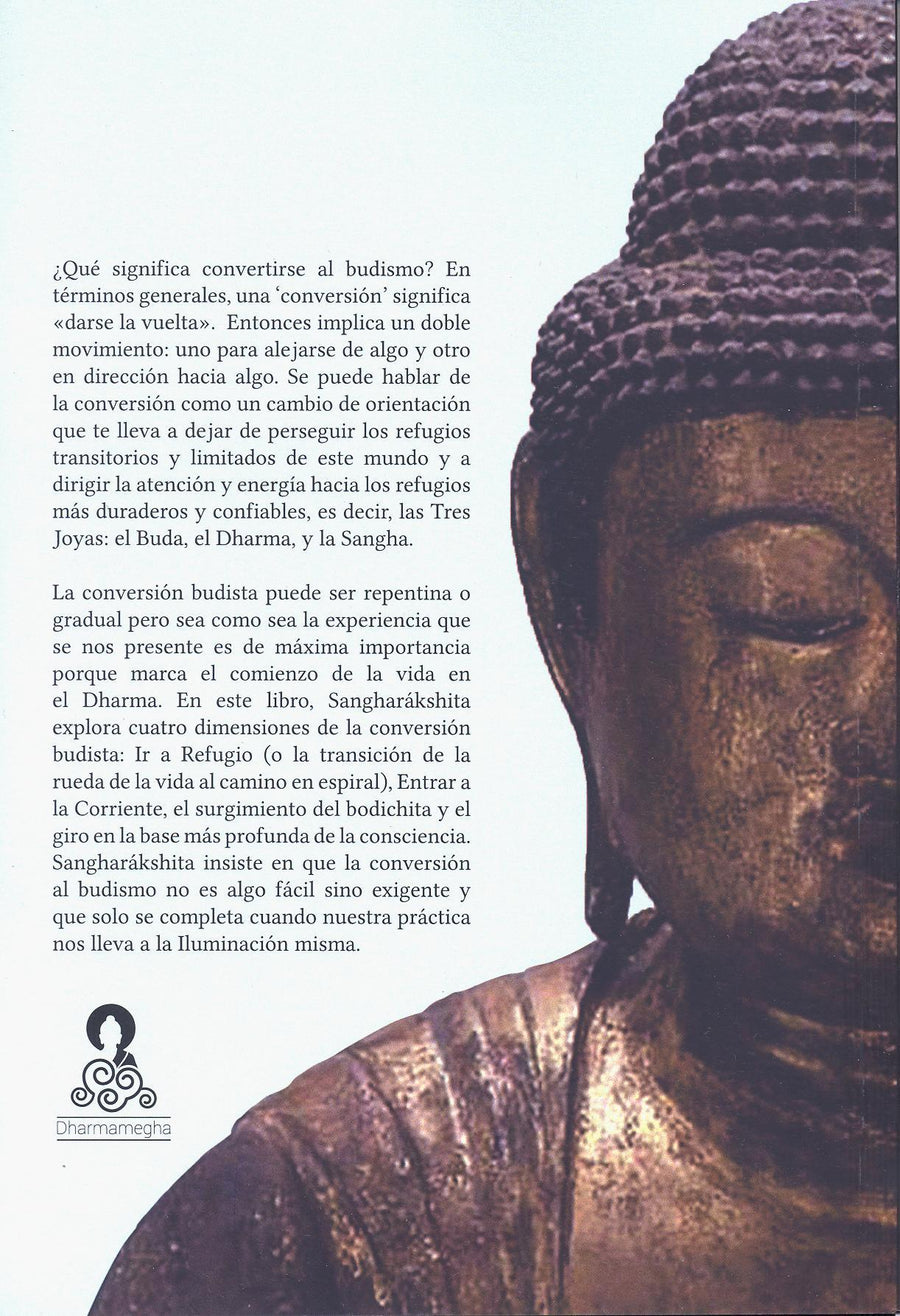 ¿Qué significa convertirse al budismo? En términos generales, una 'conversión' significa «darse la vuelta». Entonces implica un doble movimiento: uno para alejarse de algo y otro en dirección hacia algo. Se puede hablar de la conversión como un cambio de orientación que te lleva a dejar de perseguir los refugios transitorios y limitados de este mundo y a dirigir la atención y energía hacia los refugios más duraderos y confiables, es decir, las Tres Joyas: el Buda, el Dharma, y la Sangha.

La conversión budista puede ser repentina o gradual pero sea como sea la experiencia que se nos presente es de máxima importancia porque marca el comienzo de la vida en el Dharma. En este libro, Sangharákshita explora cuatro dimensiones de la conversión budista: Ir a Refugio (o la transición de la rueda de la vida al camino en espiral), Entrar a la Corriente, el surgimiento del bodichita y el giro en la base más profunda de la consciencia. Sangharákshita insiste en que la conversión al budismo no es algo fácil sino exigente y que solo se completa cuando nuestra práctica nos lleva a la Iluminación misma.

Dharmamegha